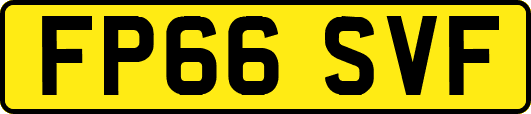 FP66 SVF